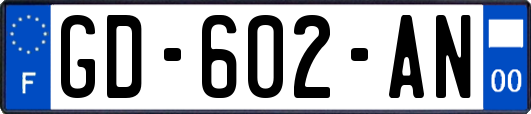 F
GD-602-AN
00